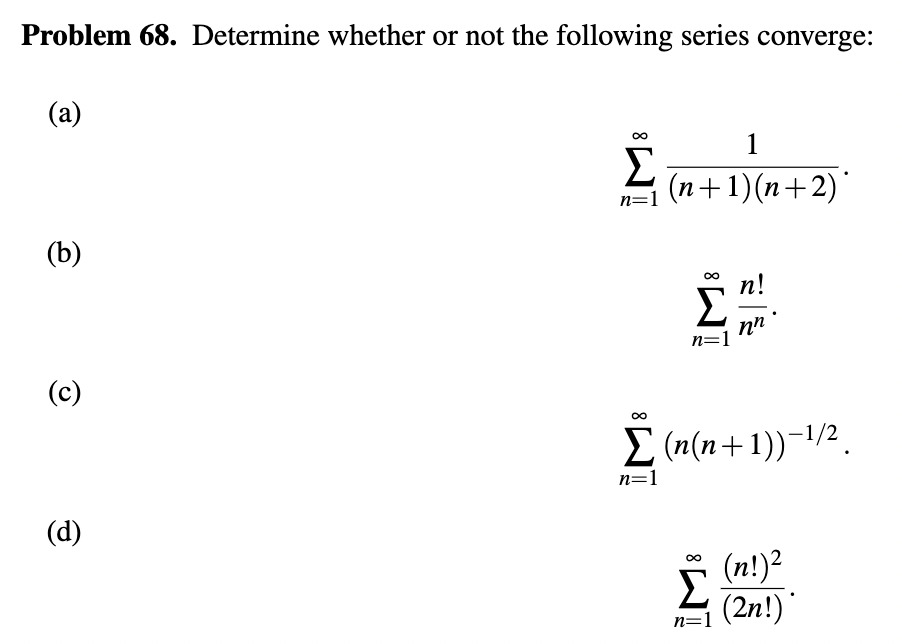 **Problem 68.** Determine whether or not the following series converge:

(a)

$$\sum_{n=1}^{\infty} \frac{1}{(n+1)(n+2)}.$$

(b)

$$\sum_{n=1}^{\infty} \frac{n!}{n^n}.$$

(c)

$$\sum_{n=1}^{\infty} (n(n+1))^{-1/2}.$$

(d)

$$\sum_{n=1}^{\infty} \frac{(n!)^2}{(2n!)}.$$